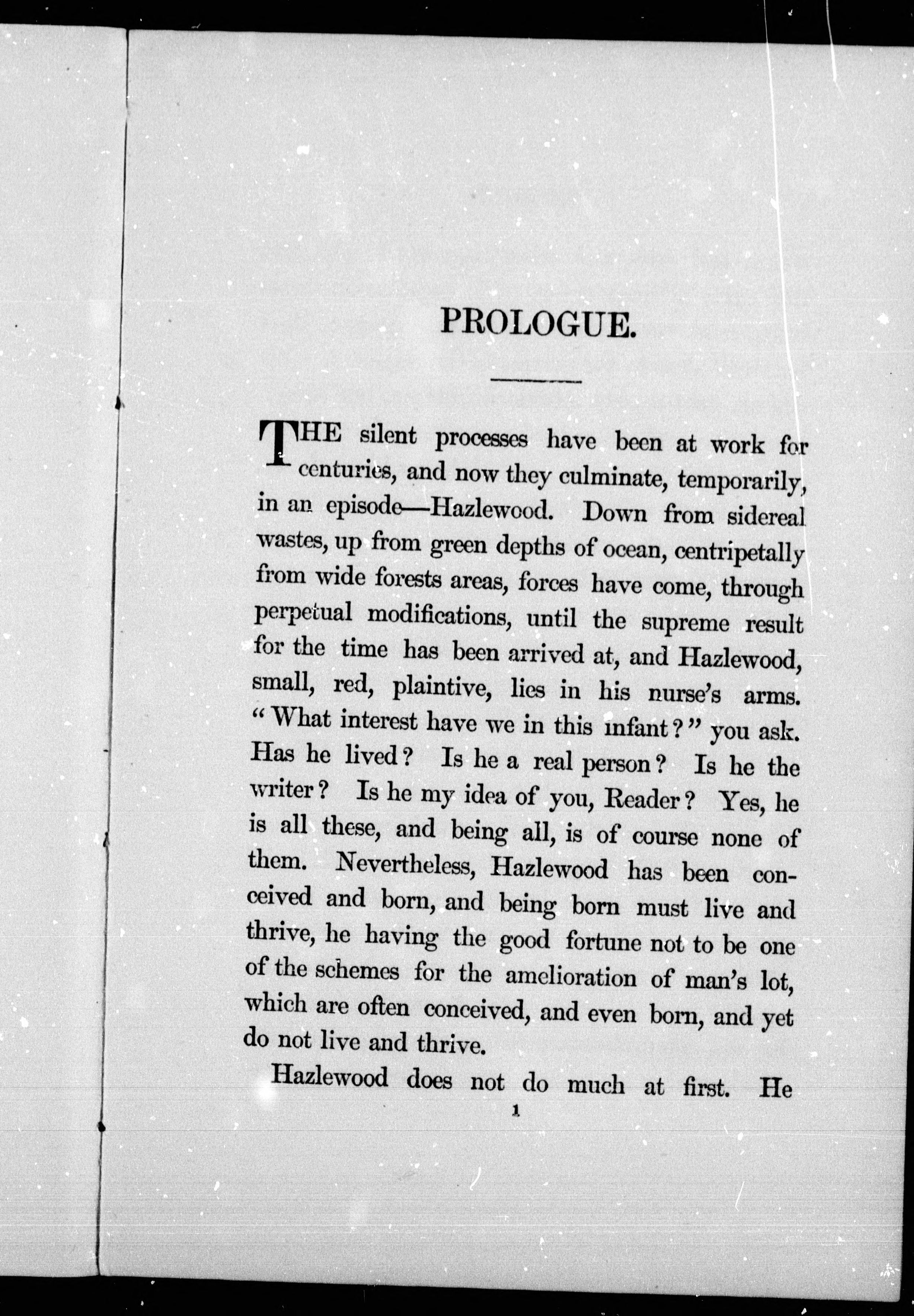 PROLOGUE.

THE silent processes have been at work for centuries, and now they culminate, temporarily, in an episode—Hazlewood. Down from sidereal wastes, up from green depths of ocean, centripetally from wide forests areas, forces have come, through perpetual modifications, until the supreme result for the time has been arrived at, and Hazlewood, small, red, plaintive, lies in his nurse's arms. "What interest have we in this infant?" you ask. Has he lived? Is he a real person? Is he the writer? Is he my idea of you, Reader? Yes, he is all these, and being all, is of course none of them. Nevertheless, Hazlewood has been conceived and born, and being born must live and thrive, he having the good fortune not to be one of the schemes for the amelioration of man's lot, which are often conceived, and even born, and yet do not live and thrive.

Hazlewood does not do much at first. He

1